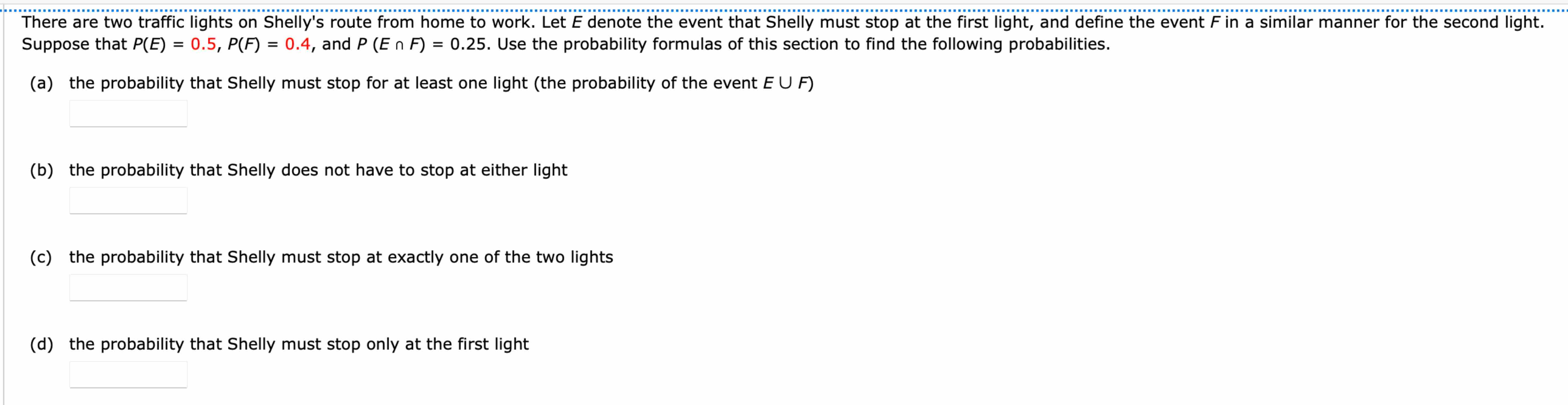 There are two traffic lights on Shelly's route from home to work. Let $E$ denote the event that Shelly must stop at the first light, and define the event $F$ in a similar manner for the second light. Suppose that $P(E) = 0.5$, $P(F) = 0.4$, and $P(E \cap F) = 0.25$. Use the probability formulas of this section to find the following probabilities.

(a) the probability that Shelly must stop for at least one light (the probability of the event $E \cup F$)

(b) the probability that Shelly does not have to stop at either light

(c) the probability that Shelly must stop at exactly one of the two lights

(d) the probability that Shelly must stop only at the first light